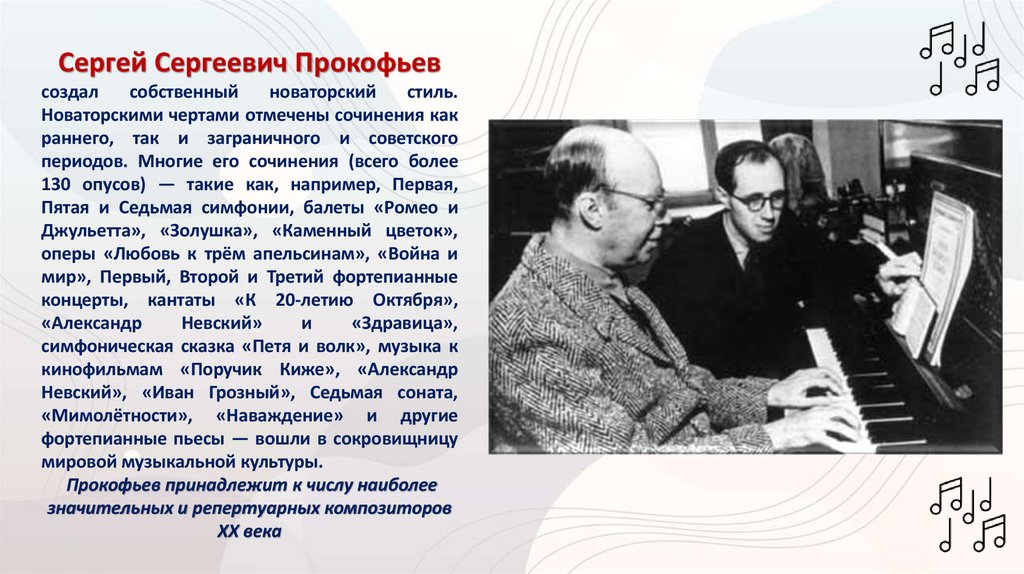 Сергей Сергеевич Прокофьев

создал собственный новаторский стиль. Новаторскими чертами отмечены сочинения как раннего, так и заграничного и советского периодов. Многие его сочинения (всего более 130 опусов) — такие как, например, Первая, Пятая и Седьмая симфонии, балеты «Ромео и Джульетта», «Золушка», «Каменный цветок», оперы «Любовь к трём апельсинам», «Война и мир», Первый, Второй и Третий фортепианные концерты, кантаты «К 20-летию Октября», «Александр Невский» и «Здравица», симфоническая сказка «Петя и волк», музыка к кинофильмам «Поручик Киже», «Александр Невский», «Иван Грозный», Седьмая соната, «Мимолётности», «Наваждение» и другие фортепианные пьесы — вошли в сокровищницу мировой музыкальной культуры.

Прокофьев принадлежит к числу наиболее значительных и репертуарных композиторов XX века